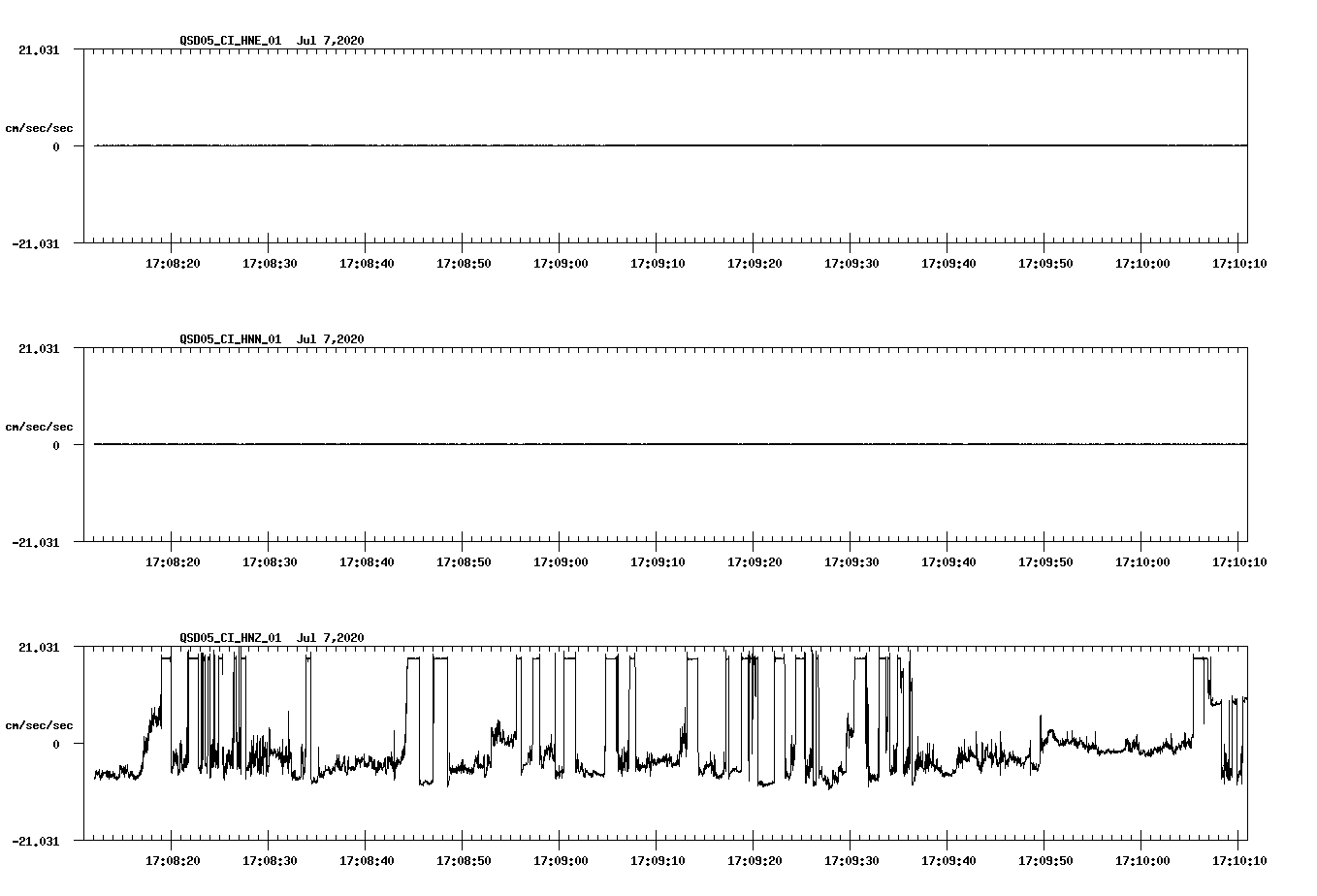 QSD05_CI_HNE_01 Jul 7,2020

21.031

cm/sec/sec

0

-21.031

17:08:20 17:08:30 17:08:40 17:08:50 17:09:00 17:09:10 17:09:20 17:09:30 17:09:40 17:09:50 17:10:00 17:10:10

QSD05_CI_HNN_01 Jul 7,2020

21.031

cm/sec/sec

0

-21.031

17:08:20 17:08:30 17:08:40 17:08:50 17:09:00 17:09:10 17:09:20 17:09:30 17:09:40 17:09:50 17:10:00 17:10:10

QSD05_CI_HNZ_01 Jul 7,2020

21.031

cm/sec/sec

0

-21.031

17:08:20 17:08:30 17:08:40 17:08:50 17:09:00 17:09:10 17:09:20 17:09:30 17:09:40 17:09:50 17:10:00 17:10:10